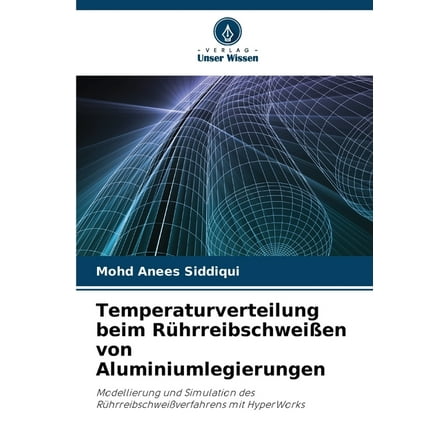 - VERLAG -
Unser Wissen

Mohd Anees Siddiqui

Temperaturverteilung beim Rührreibschweißen von Aluminiumlegierungen

Modellierung und Simulation des Rührreibschweißverfahrens mit HyperWorks